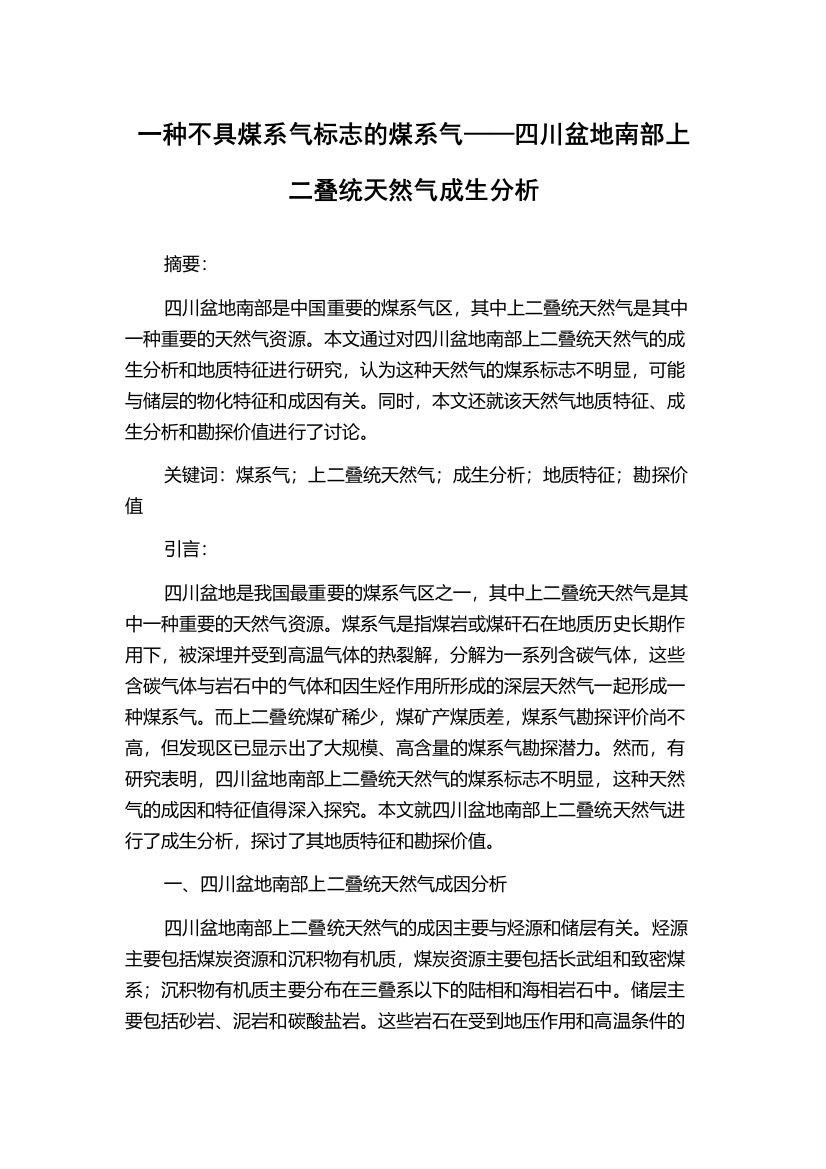 一种不具煤系气标志的煤系气——四川盆地南部上二叠统天然气成生分析

摘要：

四川盆地南部是中国重要的煤系气区，其中上二叠统天然气是其中一种重要的天然气资源。本文通过对四川盆地南部上二叠统天然气的成生分析和地质特征进行研究，认为这种天然气的煤系标志不明显，可能与储层的物化特征和成因有关。同时，本文还就该天然气地质特征、成生分析和勘探价值进行了讨论。

关键词：煤系气；上二叠统天然气；成生分析；地质特征；勘探价值

引言：

四川盆地是我国最重要的煤系气区之一，其中上二叠统天然气是其中一种重要的天然气资源。煤系气是指煤岩或煤矸石在地质历史长期作用下，被深埋并受到高温气体的热裂解，分解为一系列含碳气体，这些含碳气体与岩石中的气体和因生烃作用所形成的深层天然气一起形成一种煤系气。而上二叠统煤矿稀少，煤矿产煤质差，煤系气勘探评价尚不高，但发现区已显示出了大规模、高含量的煤系气勘探潜力。然而，有研究表明，四川盆地南部上二叠统天然气的煤系标志不明显，这种天然气的成因和特征值得深入探究。本文就四川盆地南部上二叠统天然气进行了成生分析，探讨了其地质特征和勘探价值。

一、四川盆地南部上二叠统天然气成因分析

四川盆地南部上二叠统天然气的成因主要与烃源和储层有关。烃源主要包括煤炭资源和沉积物有机质，煤炭资源主要包括长武组和致密煤系；沉积物有机质主要分布在三叠系以下的陆相和海相岩石中。储层主要包括砂岩、泥岩和碳酸盐岩。这些岩石在受到地压作用和高温条件的